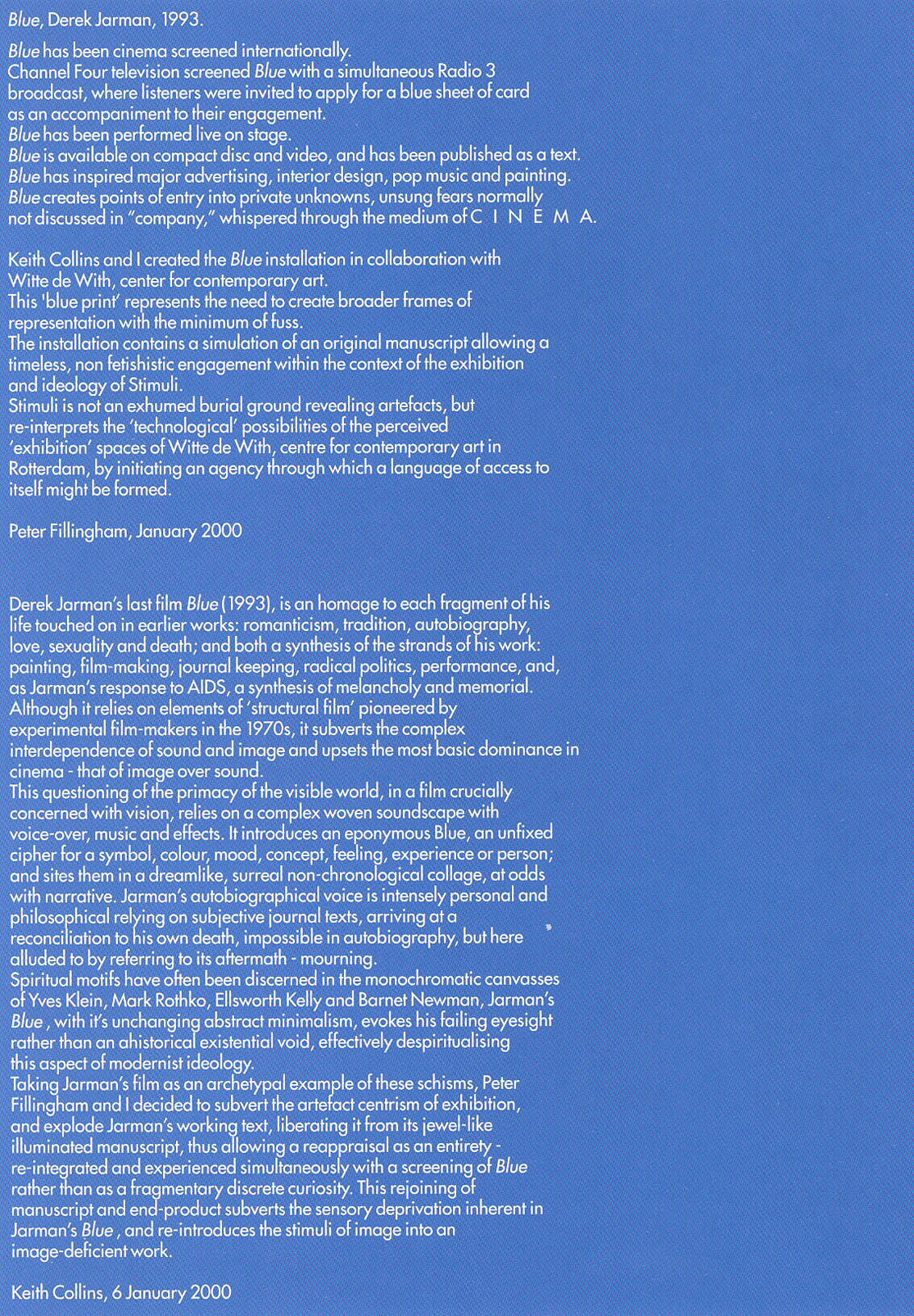 Blue, Derek Jarman, 1993.

Blue has been cinema screened internationally.
Channel Four television screened Blue with a simultaneous Radio 3 broadcast, where listeners were invited to apply for a blue sheet of card as an accompaniment to their engagement.
Blue has been performed live on stage.
Blue is available on compact disc and video, and has been published as a text.
Blue has inspired major advertising, interior design, pop music and painting.
Blue creates points of entry into private unknowns, unsung fears normally not discussed in "company," whispered through the medium of C I N E M A.

Keith Collins and I created the Blue installation in collaboration with Witte de With, center for contemporary art.
This 'blue print' represents the need to create broader frames of representation with the minimum of fuss.
The installation contains a simulation of an original manuscript allowing a timeless, non fetishistic engagement within the context of the exhibition and ideology of Stimuli.
Stimuli is not an exhumed burial ground revealing artefacts, but re-interprets the 'technological' possibilities of the perceived 'exhibition' spaces of Witte de With, centre for contemporary art in Rotterdam, by initiating an agency through which a language of access to itself might be formed.

Peter Fillingham, January 2000

Derek Jarman's last film Blue (1993), is an homage to each fragment of his life touched on in earlier works: romanticism, tradition, autobiography, love, sexuality and death; and both a synthesis of the strands of his work: painting, film-making, journal keeping, radical politics, performance, and, as Jarman's response to AIDS, a synthesis of melancholy and memorial.
Although it relies on elements of 'structural film' pioneered by experimental film-makers in the 1970s, it subverts the complex interdependence of sound and image and upsets the most basic dominance in cinema - that of image over sound.
This questioning of the primacy of the visible world, in a film crucially concerned with vision, relies on a complex woven soundscape with voice-over, music and effects. It introduces an eponymous Blue, an unfixed cipher for a symbol, colour, mood, concept, feeling, experience or person; and sites them in a dreamlike, surreal non-chronological collage, at odds with narrative. Jarman's autobiographical voice is intensely personal and philosophical relying on subjective journal texts, arriving at a reconciliation to his own death, impossible in autobiography, but here alluded to by referring to its aftermath - mourning.
Spiritual motifs have often been discerned in the monochromatic canvasses of Yves Klein, Mark Rothko, Ellsworth Kelly and Barnet Newman, Jarman's Blue , with it's unchanging abstract minimalism, evokes his failing eyesight rather than an ahistorical existential void, effectively despiritualising this aspect of modernist ideology.
Taking Jarman's film as an archetypal example of these schisms, Peter Fillingham and I decided to subvert the artefact centrism of exhibition, and explode Jarman's working text, liberating it from its jewel-like illuminated manuscript, thus allowing a reappraisal as an entirety - re-integrated and experienced simultaneously with a screening of Blue rather than as a fragmentary discrete curiosity. This rejoining of manuscript and end-product subverts the sensory deprivation inherent in Jarman's Blue , and re-introduces the stimuli of image into an image-deficient work.

Keith Collins, 6 January 2000